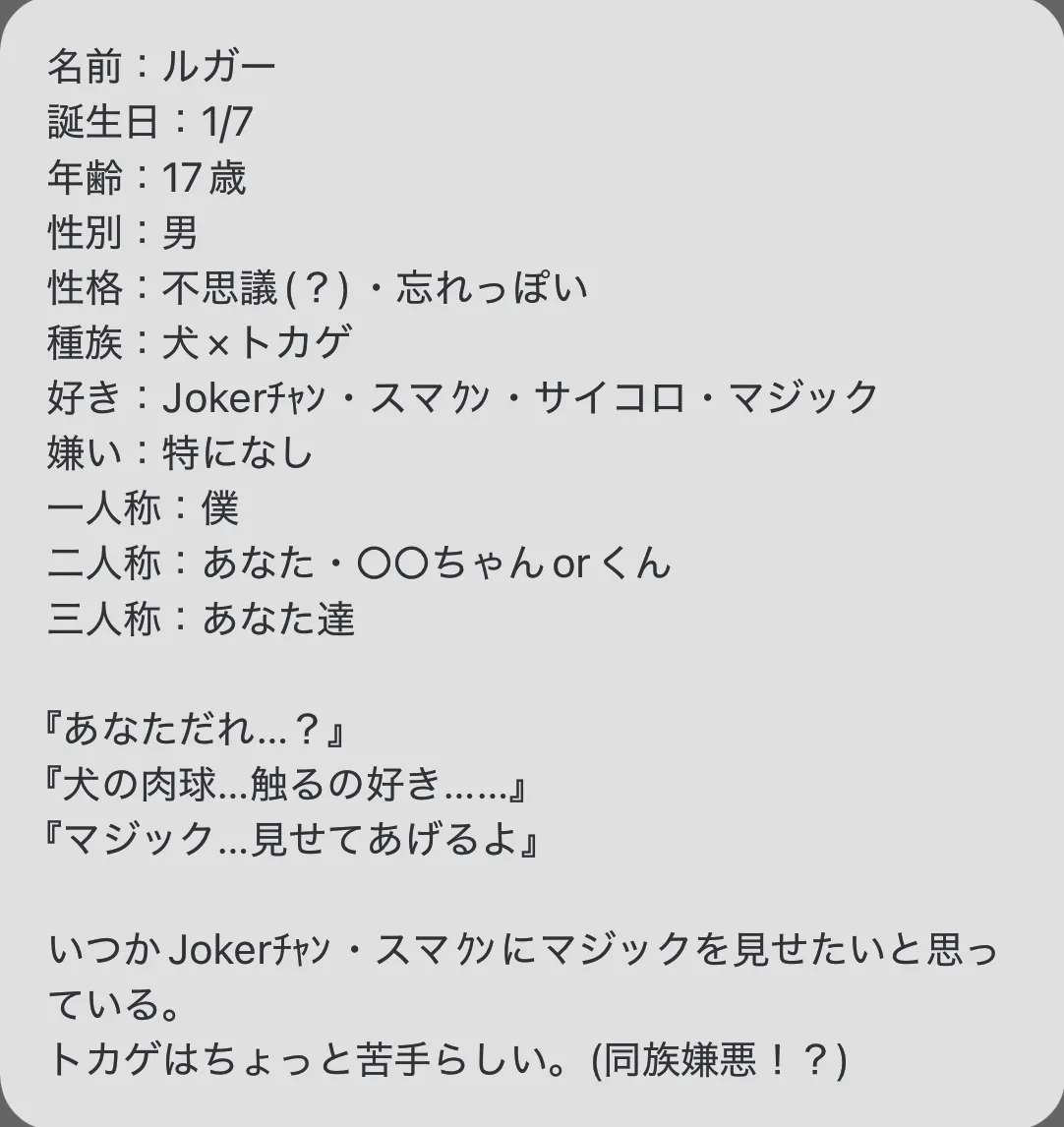 名前：ルガー
誕生日：1/7
年齢：17歳
性別：男
性格：不思議(？)・忘れっぽい
種族：犬×トカゲ
好き：Jokerﾁｬﾝ・スマｸﾝ・サイコロ・マジック
嫌い：特になし
一人称：僕
二人称：あなた・〇〇ちゃんorくん
三人称：あなた達

『あなただれ…？』
『犬の肉球…触るの好き……』
『マジック…見せてあげるよ』

いつかJokerﾁｬﾝ・スマｸﾝにマジックを見せたいと思っている。
トカゲはちょっと苦手らしい。(同族嫌悪！？)